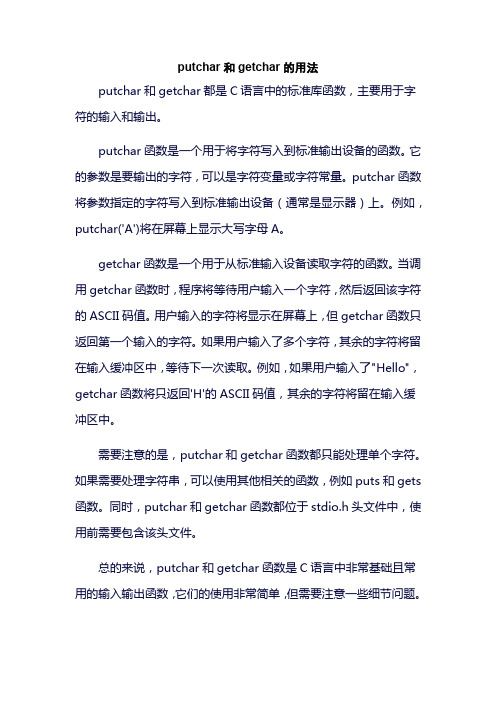 putchar 和 getchar 的用法

putchar 和 getchar 都是 C 语言中的标准库函数，主要用于字符的输入和输出。

putchar 函数是一个用于将字符写入到标准输出设备的函数。它的参数是要输出的字符，可以是字符变量或字符常量。putchar 函数将参数指定的字符写入到标准输出设备（通常是显示器）上。例如，putchar('A')将在屏幕上显示大写字母 A。

getchar 函数是一个用于从标准输入设备读取字符的函数。当调用 getchar 函数时，程序将等待用户输入一个字符，然后返回该字符的 ASCII 码值。用户输入的字符将显示在屏幕上，但 getchar 函数只返回第一个输入的字符。如果用户输入了多个字符，其余的字符将留在输入缓冲区中，等待下一次读取。例如，如果用户输入了"Hello"，getchar 函数将只返回'H'的 ASCII 码值，其余的字符将留在输入缓冲区中。

需要注意的是，putchar 和 getchar 函数都只能处理单个字符。如果需要处理字符串，可以使用其他相关的函数，例如 puts 和 gets 函数。同时，putchar 和 getchar 函数都位于 stdio.h 头文件中，使用前需要包含该头文件。

总的来说，putchar 和 getchar 函数是 C 语言中非常基础且常用的输入输出函数，它们的使用非常简单，但需要注意一些细节问题。